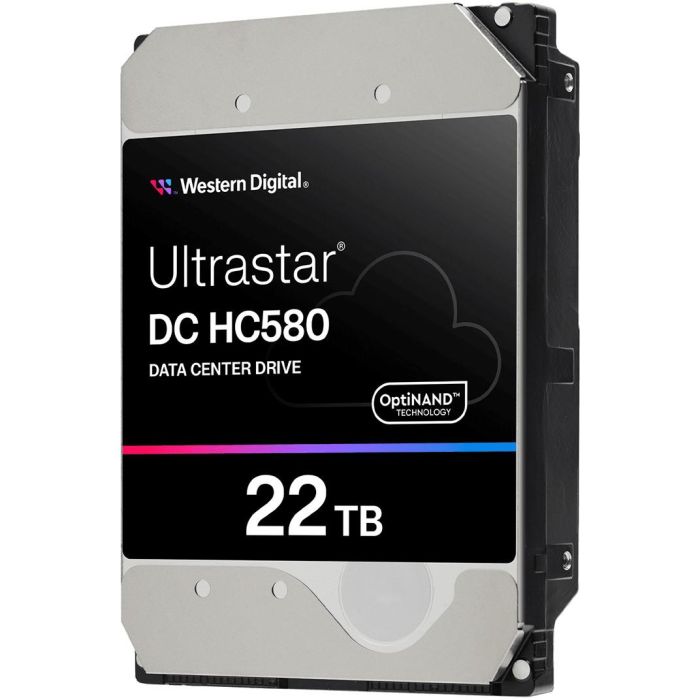 Western Digital®

Ultrastar®
DC HC580
DATA CENTER DRIVE

OptiNAND™
TECHNOLOGY

22 TB